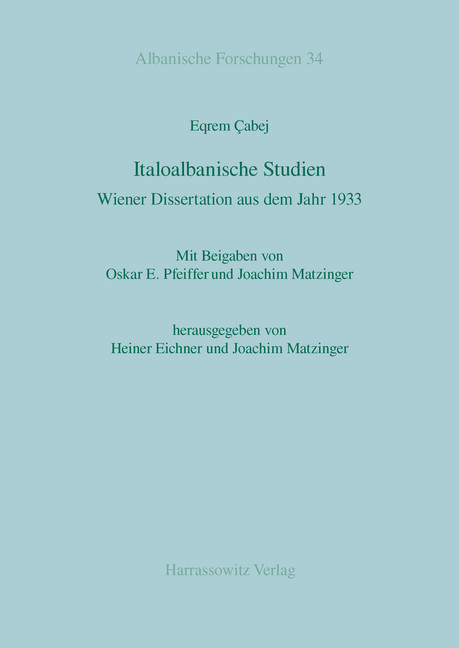 Albanische Forschungen 34

Eqrem Çabej

Italoalbanische Studien

Wiener Dissertation aus dem Jahr 1933

Mit Beigaben von
Oskar E. Pfeiffer und Joachim Matzinger

herausgegeben von
Heiner Eichner und Joachim Matzinger

Harrassowitz Verlag